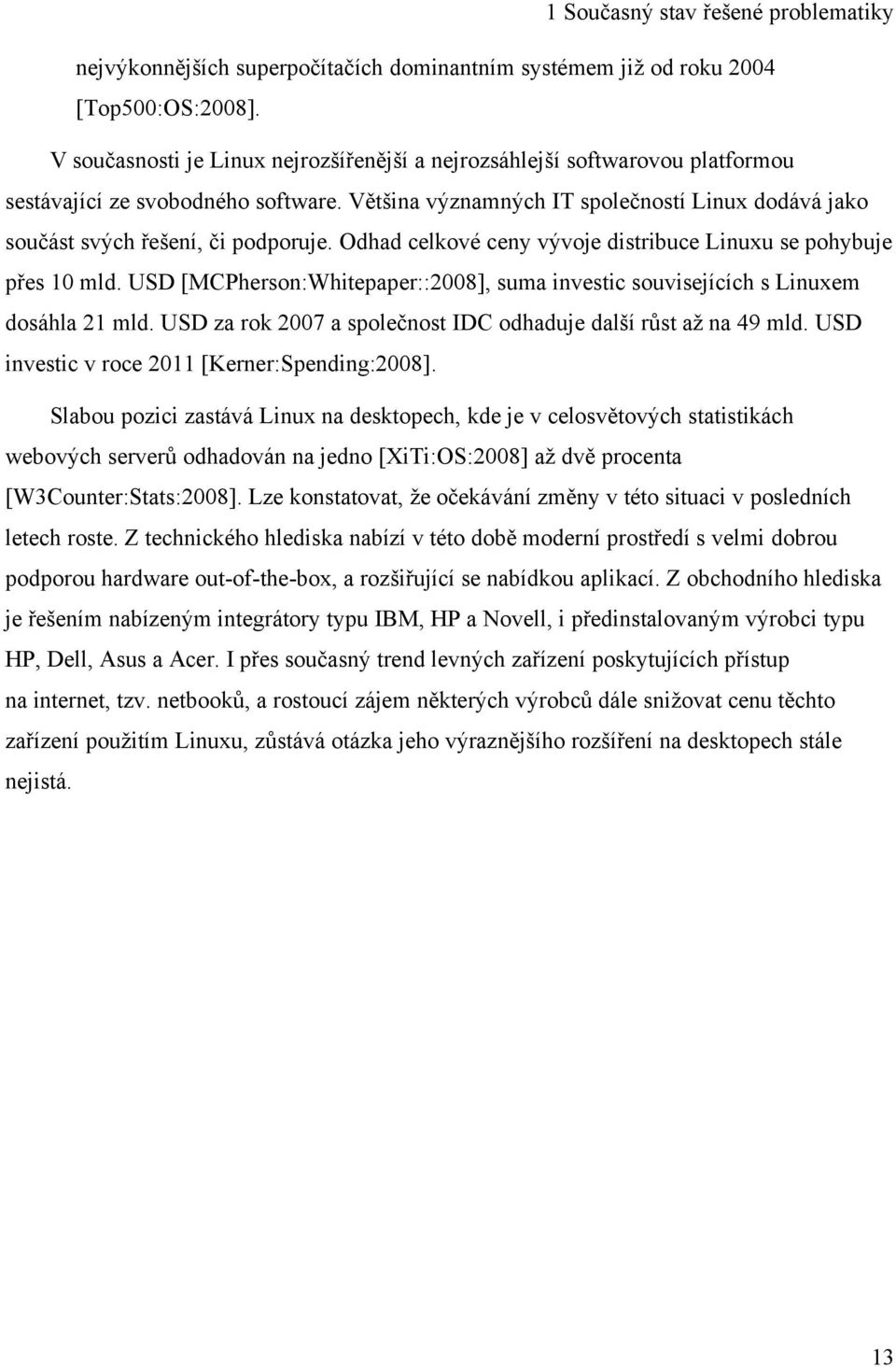 1 Současný stav řešené problematiky

nejvýkonnějších superpočítačích dominantním systémem již od roku 2004 [Top500:OS:2008].

V současnosti je Linux nejrozšířenější a nejrozsáhlejší softwarovou platformou sestávající ze svobodného software. Většina významných IT společností Linux dodává jako součást svých řešení, či podporuje. Odhad celkové ceny vývoje distribuce Linuxu se pohybuje přes 10 mld. USD [MCPherson:Whitepaper::2008], suma investic souvisejících s Linuxem dosáhla 21 mld. USD za rok 2007 a společnost IDC odhaduje další růst až na 49 mld. USD investic v roce 2011 [Kerner:Spending:2008].

Slabou pozici zastává Linux na desktopech, kde je v celosvětových statistikách webových serverů odhadován na jedno [XiTi:OS:2008] až dvě procenta [W3Counter:Stats:2008]. Lze konstatovat, že očekávání změny v této situaci v posledních letech roste. Z technického hlediska nabízí v této době moderní prostředí s velmi dobrou podporou hardware out-of-the-box, a rozšiřující se nabídkou aplikací. Z obchodního hlediska je řešením nabízeným integrátory typu IBM, HP a Novell, i předinstalovaným výrobci typu HP, Dell, Asus a Acer. I přes současný trend levných zařízení poskytujících přístup na internet, tzv. netbooků, a rostoucí zájem některých výrobců dále snižovat cenu těchto zařízení použitím Linuxu, zůstává otázka jeho výraznějšího rozšíření na desktopech stále nejistá.

13